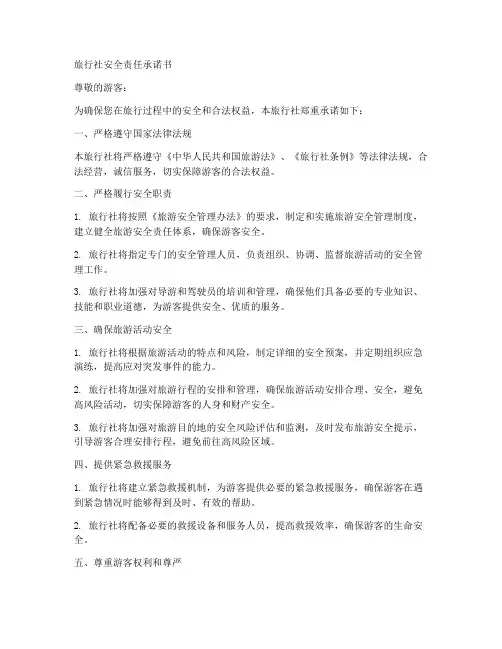 旅行社安全责任承诺书

尊敬的游客：

为确保您在旅行过程中的安全和合法权益，本旅行社郑重承诺如下：

一、严格遵守国家法律法规

本旅行社将严格遵守《中华人民共和国旅游法》、《旅行社条例》等法律法规，合法经营，诚信服务，切实保障游客的合法权益。

二、严格履行安全职责

1. 旅行社将按照《旅游安全管理办法》的要求，制定和实施旅游安全管理制度，建立健全旅游安全责任体系，确保游客安全。

2. 旅行社将指定专门的安全管理人员，负责组织、协调、监督旅游活动的安全管理工作。

3. 旅行社将加强对导游和驾驶员的培训和管理，确保他们具备必要的专业知识、技能和职业道德，为游客提供安全、优质的服务。

三、确保旅游活动安全

1. 旅行社将根据旅游活动的特点和风险，制定详细的安全预案，并定期组织应急演练，提高应对突发事件的能力。

2. 旅行社将加强对旅游行程的安排和管理，确保旅游活动安排合理、安全，避免高风险活动，切实保障游客的人身和财产安全。

3. 旅行社将加强对旅游目的地的安全风险评估和监测，及时发布旅游安全提示，引导游客合理安排行程，避免前往高风险区域。

四、提供紧急救援服务

1. 旅行社将建立紧急救援机制，为游客提供必要的紧急救援服务，确保游客在遇到紧急情况时能够得到及时、有效的帮助。

2. 旅行社将配备必要的救援设备和服务人员，提高救援效率，确保游客的生命安全。

五、尊重游客权利和尊严